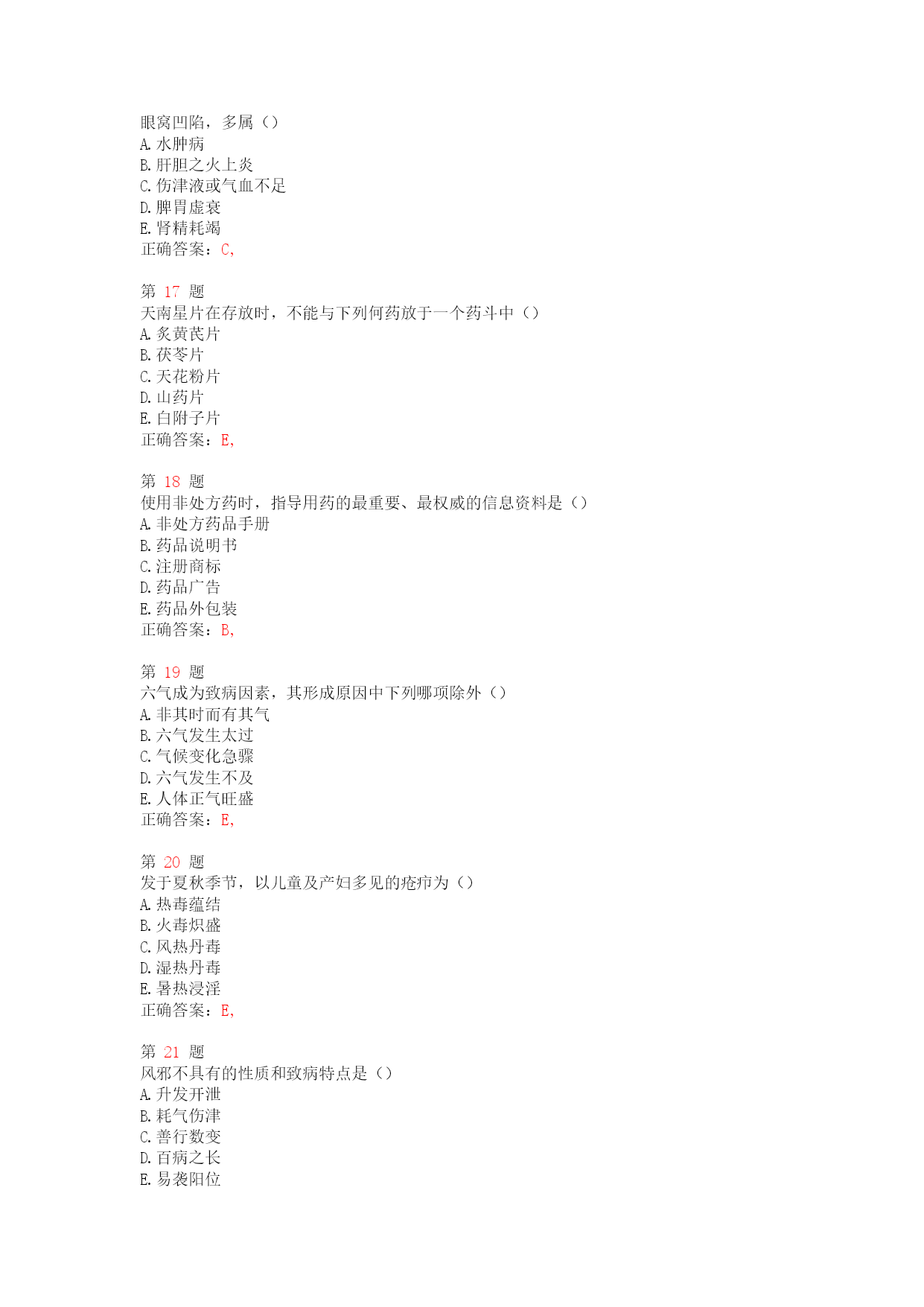 眼窝凹陷，多属（）
A. 水肿病
B. 肝胆之火上炎
C. 伤津液或气血不足
D. 脾胃虚衰
E. 肾精耗竭
正确答案：C,

第 17 题
天南星片在存放时，不能与下列何药放于一个药斗中（）
A. 炙黄芪片
B. 茯苓片
C. 天花粉片
D. 山药片
E. 白附子片
正确答案：E,

第 18 题
使用非处方药时，指导用药的最重要、最权威的信息资料是（）
A. 非处方药品手册
B. 药品说明书
C. 注册商标
D. 药品广告
E. 药品外包装
正确答案：B,

第 19 题
六气成为致病因素，其形成原因中下列哪项除外（）
A. 非其时而有其气
B. 六气发生太过
C. 气候变化急骤
D. 六气发生不及
E. 人体正气旺盛
正确答案：E,

第 20 题
发于夏秋季节，以儿童及产妇多见的疮疖为（）
A. 热毒蕴结
B. 火毒炽盛
C. 风热丹毒
D. 湿热丹毒
E. 暑热浸淫
正确答案：E,

第 21 题
风邪不具有的性质和致病特点是（）
A. 升发开泄
B. 耗气伤津
C. 善行数变
D. 百病之长
E. 易袭阳位